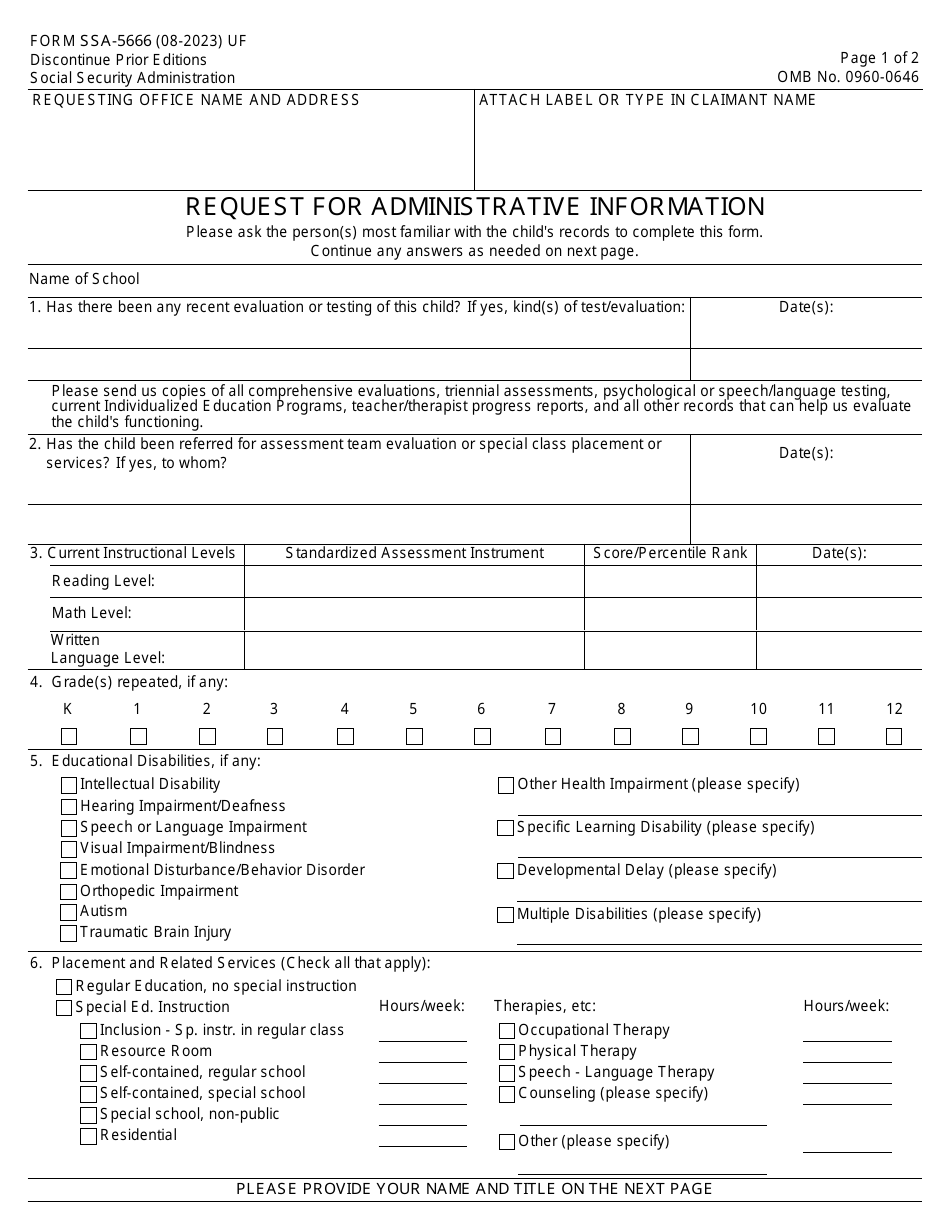 FORM SSA-5666 (08-2023) UF
Discontinue Prior Editions
Social Security Administration

Page 1 of 2
OMB No. 0960-0646

REQUESTING OFFICE NAME AND ADDRESS

ATTACH LABEL OR TYPE IN CLAIMANT NAME

REQUEST FOR ADMINISTRATIVE INFORMATION
Please ask the person(s) most familiar with the child's records to complete this form.
Continue any answers as needed on next page.

Name of School

1. Has there been any recent evaluation or testing of this child? If yes, kind(s) of test/evaluation:

Date(s):

Please send us copies of all comprehensive evaluations, triennial assessments, psychological or speech/language testing, current Individualized Education Programs, teacher/therapist progress reports, and all other records that can help us evaluate the child's functioning.

2. Has the child been referred for assessment team evaluation or special class placement or services? If yes, to whom?

Date(s):

| 3. Current Instructional Levels | Standardized Assessment Instrument | Score/Percentile Rank | Date(s): |
|---|---|---|---|
| Reading Level: | | | |
| Math Level: | | | |
| Written Language Level: | | | |

4. Grade(s) repeated, if any:
K 1 2 3 4 5 6 7 8 9 10 11 12

5. Educational Disabilities, if any:
Intellectual Disability
Hearing Impairment/Deafness
Speech or Language Impairment
Visual Impairment/Blindness
Emotional Disturbance/Behavior Disorder
Orthopedic Impairment
Autism
Traumatic Brain Injury
Other Health Impairment (please specify)
Specific Learning Disability (please specify)
Developmental Delay (please specify)
Multiple Disabilities (please specify)

6. Placement and Related Services (Check all that apply):
Regular Education, no special instruction
Special Ed. Instruction
Hours/week:
Inclusion - Sp. instr. in regular class
Resource Room
Self-contained, regular school
Self-contained, special school
Special school, non-public
Residential
Therapies, etc:
Hours/week:
Occupational Therapy
Physical Therapy
Speech - Language Therapy
Counseling (please specify)
Other (please specify)

PLEASE PROVIDE YOUR NAME AND TITLE ON THE NEXT PAGE